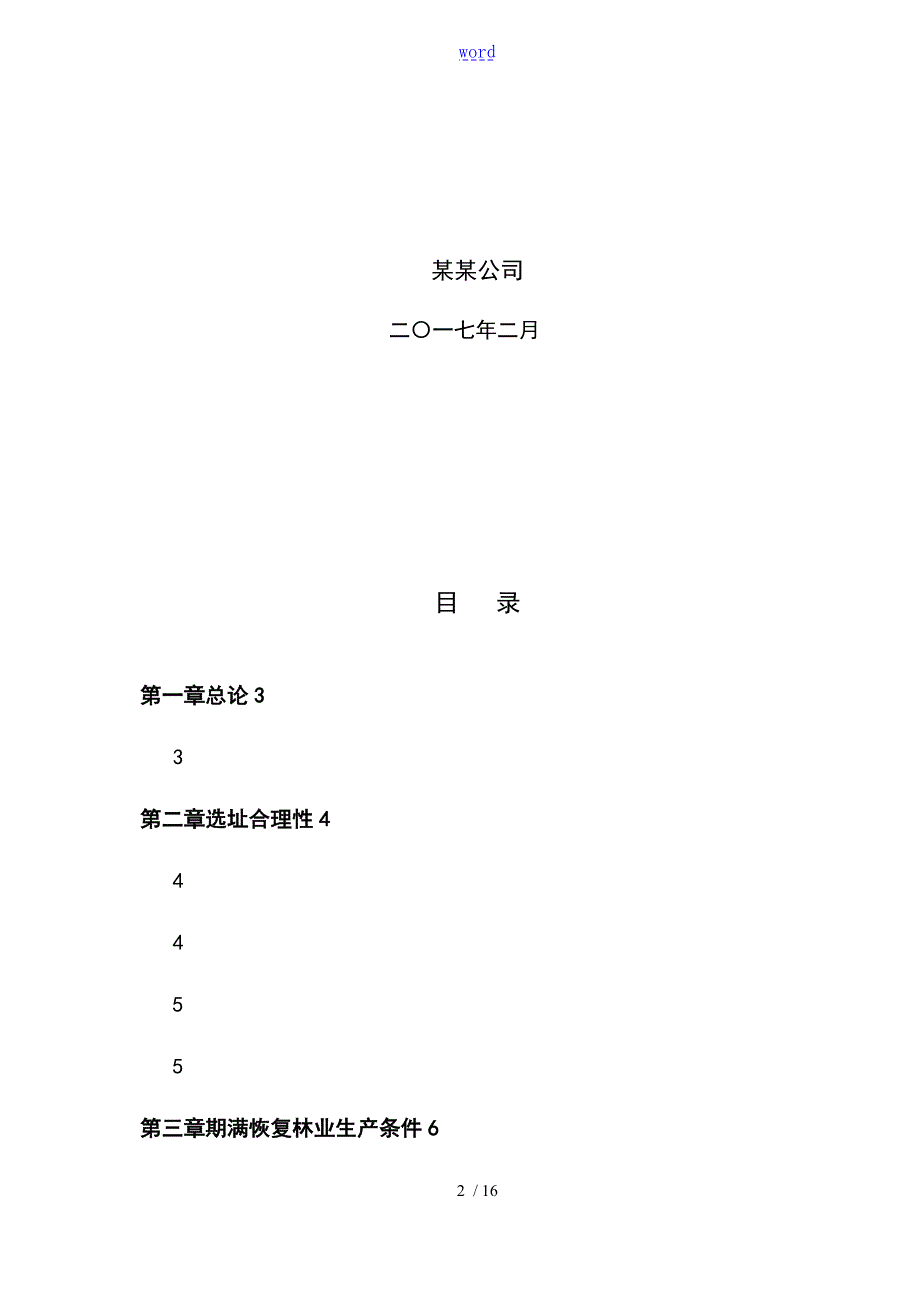 word

某某公司

二〇一七年二月

目　录

第一章总论 3

3

第二章选址合理性 4

4

4

5

5

第三章期满恢复林业生产条件 6

2 / 16